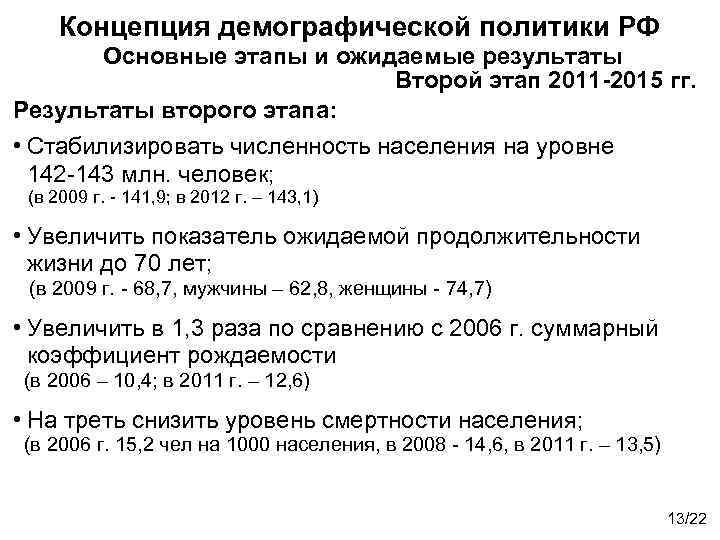 Концепция демографической политики РФ
Основные этапы и ожидаемые результаты
Второй этап 2011-2015 гг.

Результаты второго этапа:

• Стабилизировать численность населения на уровне 142-143 млн. человек;
(в 2009 г. - 141,9; в 2012 г. – 143,1)

• Увеличить показатель ожидаемой продолжительности жизни до 70 лет;
(в 2009 г. - 68,7, мужчины – 62,8, женщины - 74,7)

• Увеличить в 1,3 раза по сравнению с 2006 г. суммарный коэффициент рождаемости
(в 2006 – 10,4; в 2011 г. – 12,6)

• На треть снизить уровень смертности населения;
(в 2006 г. 15,2 чел на 1000 населения, в 2008 - 14,6, в 2011 г. – 13,5)

13/22